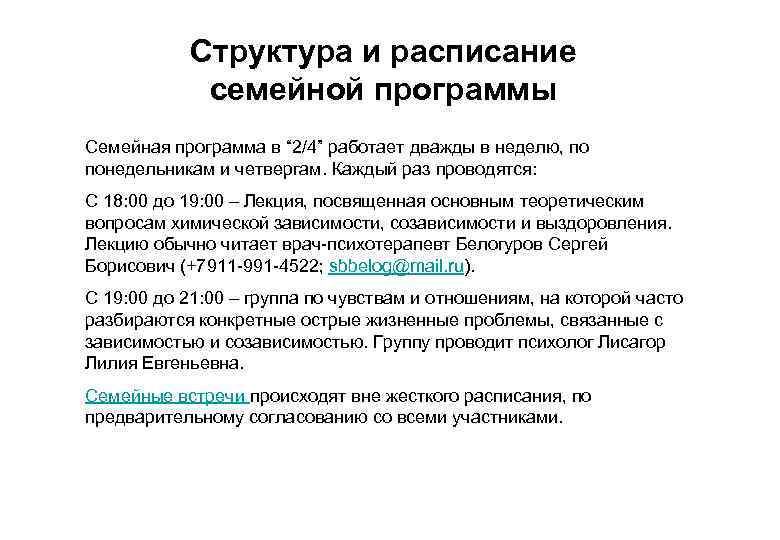 Структура и расписание семейной программы

Семейная программа в “2/4” работает дважды в неделю, по понедельникам и четвергам. Каждый раз проводятся:

С 18:00 до 19:00 – Лекция, посвященная основным теоретическим вопросам химической зависимости, созависимости и выздоровления. Лекцию обычно читает врач-психотерапевт Белогуров Сергей Борисович (+7911-991-4522; sbbelog@mail.ru).

С 19:00 до 21:00 – группа по чувствам и отношениям, на которой часто разбираются конкретные острые жизненные проблемы, связанные с зависимостью и созависимостью. Группу проводит психолог Лисагор Лилия Евгеньевна.

Семейные встречи происходят вне жесткого расписания, по предварительному согласованию со всеми участниками.